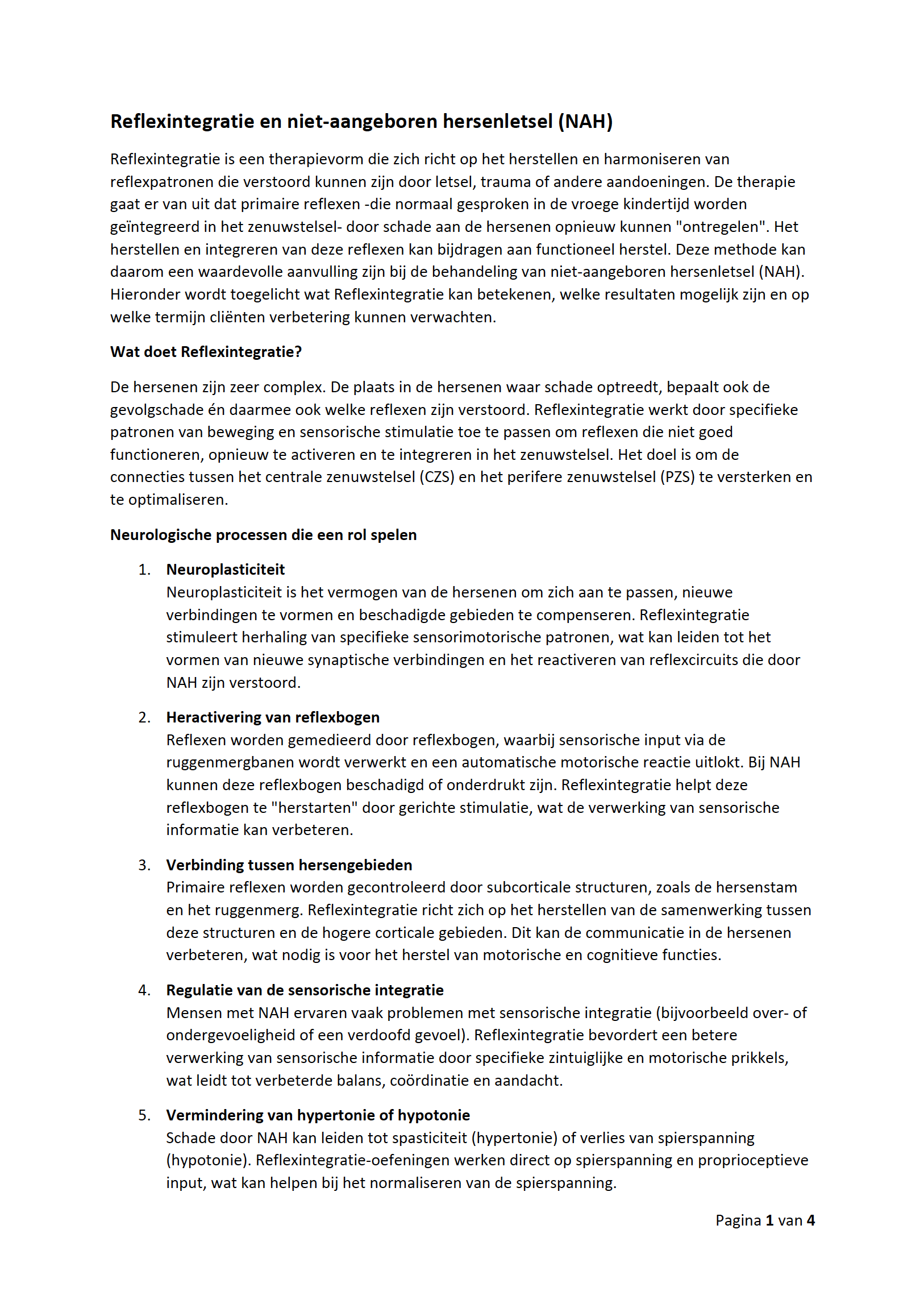 Reflexintegratie en niet-aangeboren hersenletsel (NAH)

Reflexintegratie is een therapievorm die zich richt op het herstellen en harmoniseren van reflexpatronen die verstoord kunnen zijn door letsel, trauma of andere aandoeningen. De therapie gaat er van uit dat primaire reflexen -die normaal gesproken in de vroege kindertijd worden geïntegreerd in het zenuwstelsel- door schade aan de hersenen opnieuw kunnen "ontregelen". Het herstellen en integreren van deze reflexen kan bijdragen aan functioneel herstel. Deze methode kan daarom een waardevolle aanvulling zijn bij de behandeling van niet-aangeboren hersenletsel (NAH). Hieronder wordt toegelicht wat Reflexintegratie kan betekenen, welke resultaten mogelijk zijn en op welke termijn cliënten verbetering kunnen verwachten.

Wat doet Reflexintegratie?

De hersenen zijn zeer complex. De plaats in de hersenen waar schade optreedt, bepaalt ook de gevolgschade én daarmee ook welke reflexen zijn verstoord. Reflexintegratie werkt door specifieke patronen van beweging en sensorische stimulatie toe te passen om reflexen die niet goed functioneren, opnieuw te activeren en te integreren in het zenuwstelsel. Het doel is om de connecties tussen het centrale zenuwstelsel (CZS) en het perifere zenuwstelsel (PZS) te versterken en te optimaliseren.

Neurologische processen die een rol spelen

1. Neuroplasticiteit
Neuroplasticiteit is het vermogen van de hersenen om zich aan te passen, nieuwe verbindingen te vormen en beschadigde gebieden te compenseren. Reflexintegratie stimuleert herhaling van specifieke sensorimotorische patronen, wat kan leiden tot het vormen van nieuwe synaptische verbindingen en het reactiveren van reflexcircuits die door NAH zijn verstoord.

2. Heractivering van reflexbogen
Reflexen worden gemedieerd door reflexbogen, waarbij sensorische input via de ruggenmergbanen wordt verwerkt en een automatische motorische reactie uitlokt. Bij NAH kunnen deze reflexbogen beschadigd of onderdrukt zijn. Reflexintegratie helpt deze reflexbogen te "herstarten" door gerichte stimulatie, wat de verwerking van sensorische informatie kan verbeteren.

3. Verbinding tussen hersengebieden
Primaire reflexen worden gecontroleerd door subcorticale structuren, zoals de hersenstam en het ruggenmerg. Reflexintegratie richt zich op het herstellen van de samenwerking tussen deze structuren en de hogere corticale gebieden. Dit kan de communicatie in de hersenen verbeteren, wat nodig is voor het herstel van motorische en cognitieve functies.

4. Regulatie van de sensorische integratie
Mensen met NAH ervaren vaak problemen met sensorische integratie (bijvoorbeeld over- of ondergevoeligheid of een verdoofd gevoel). Reflexintegratie bevordert een betere verwerking van sensorische informatie door specifieke zintuiglijke en motorische prikkels, wat leidt tot verbeterde balans, coördinatie en aandacht.

5. Vermindering van hypertonie of hypotonie
Schade door NAH kan leiden tot spasticiteit (hypertonie) of verlies van spierspanning (hypotonie). Reflexintegratie-oefeningen werken direct op spierspanning en proprioceptieve input, wat kan helpen bij het normaliseren van de spierspanning.

Pagina 1 van 4